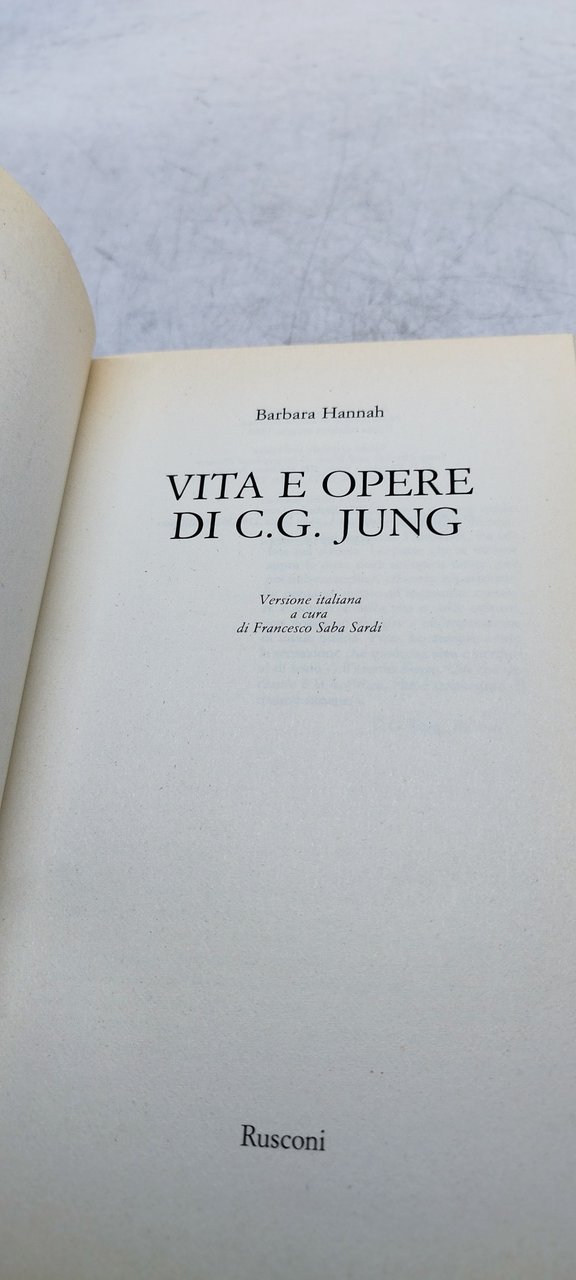 Barbara Hannah

VITA E OPERE
DI C.G. JUNG

Versione italiana
a cura
di Francesco Saba Sardi

Rusconi